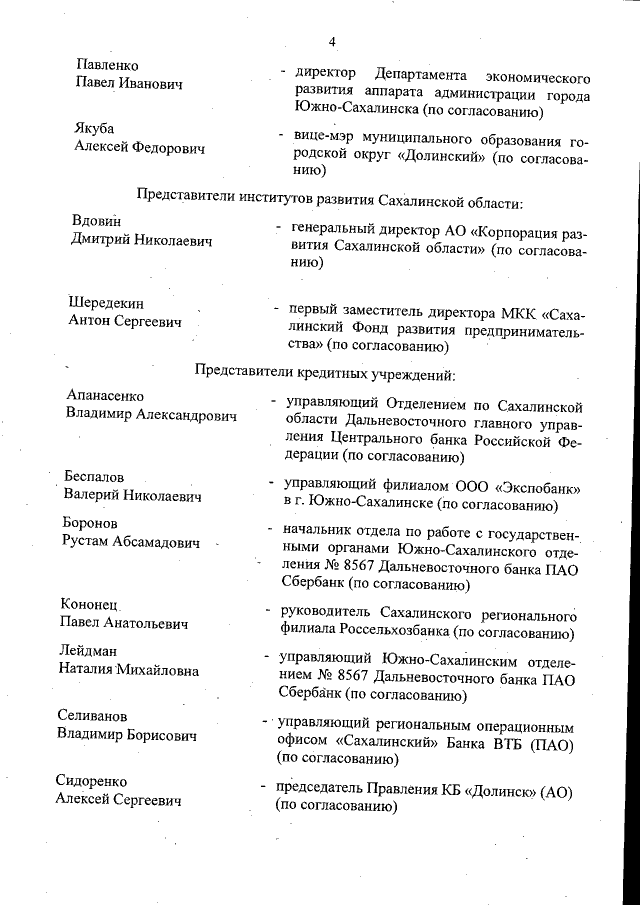 4

Павленко
Павел Иванович

- директор Департамента экономического развития аппарата администрации города Южно-Сахалинска (по согласованию)

Якуба
Алексей Федорович

- вице-мэр муниципального образования городской округ «Долинский» (по согласованию)

Представители институтов развития Сахалинской области:

Вдовин
Дмитрий Николаевич

- генеральный директор АО «Корпорация развития Сахалинской области» (по согласованию)

Шередекин
Антон Сергеевич

- первый заместитель директора МКК «Сахалинский Фонд развития предпринимательства» (по согласованию)

Представители кредитных учреждений:

Апанасенко
Владимир Александрович

- управляющий Отделением по Сахалинской области Дальневосточного главного управления Центрального банка Российской Федерации (по согласованию)

Беспалов
Валерий Николаевич

- управляющий филиалом ООО «Экспобанк» в г. Южно-Сахалинске (по согласованию)

Боронов
Рустам Абсамадович

- начальник отдела по работе с государственными органами Южно-Сахалинского отделения № 8567 Дальневосточного банка ПАО Сбербанк (по согласованию)

Кононец
Павел Анатольевич

- руководитель Сахалинского регионального филиала Россельхозбанка (по согласованию)

Лейдман
Наталия Михайловна

- управляющий Южно-Сахалинским отделением № 8567 Дальневосточного банка ПАО Сбербанк (по согласованию)

Селиванов
Владимир Борисович

- управляющий региональным операционным офисом «Сахалинский» Банка ВТБ (ПАО) (по согласованию)

Сидоренко
Алексей Сергеевич

- председатель Правления КБ «Долинск» (АО) (по согласованию)